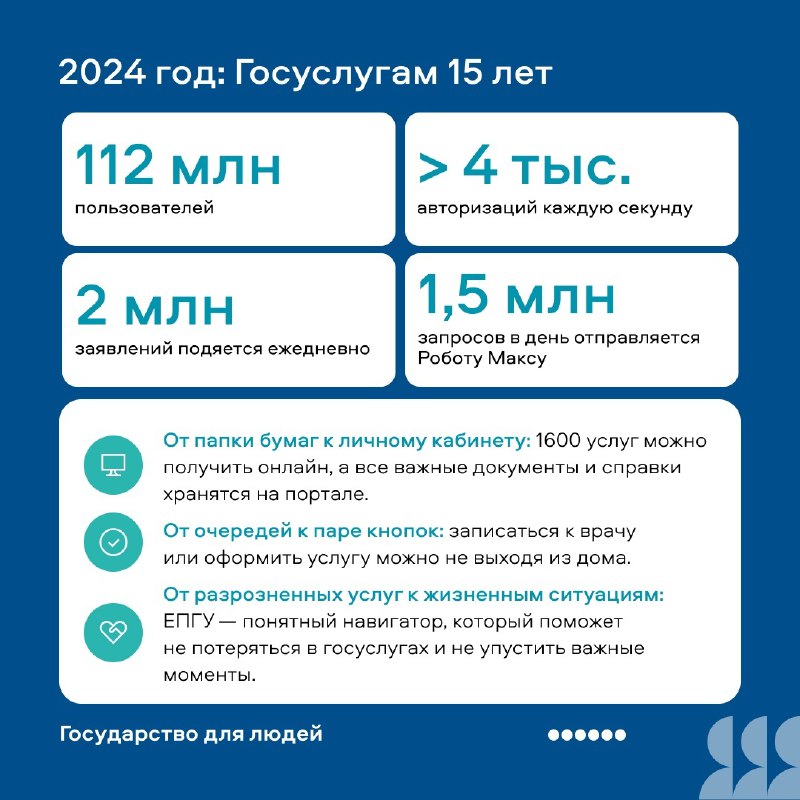 2024 год: Госуслугам 15 лет

112 млн
пользователей

> 4 тыс.
авторизаций каждую секунду

2 млн
заявлений подяется ежедневно

1,5 млн
запросов в день отправляется Роботу Максу

От папки бумаг к личному кабинету: 1600 услуг можно получить онлайн, а все важные документы и справки хранятся на портале.

От очередей к паре кнопок: записаться к врачу или оформить услугу можно не выходя из дома.

От разрозненных услуг к жизненным ситуациям: ЕПГУ — понятный навигатор, который поможет не потеряться в госуслугах и не упустить важные моменты.

Государство для людей